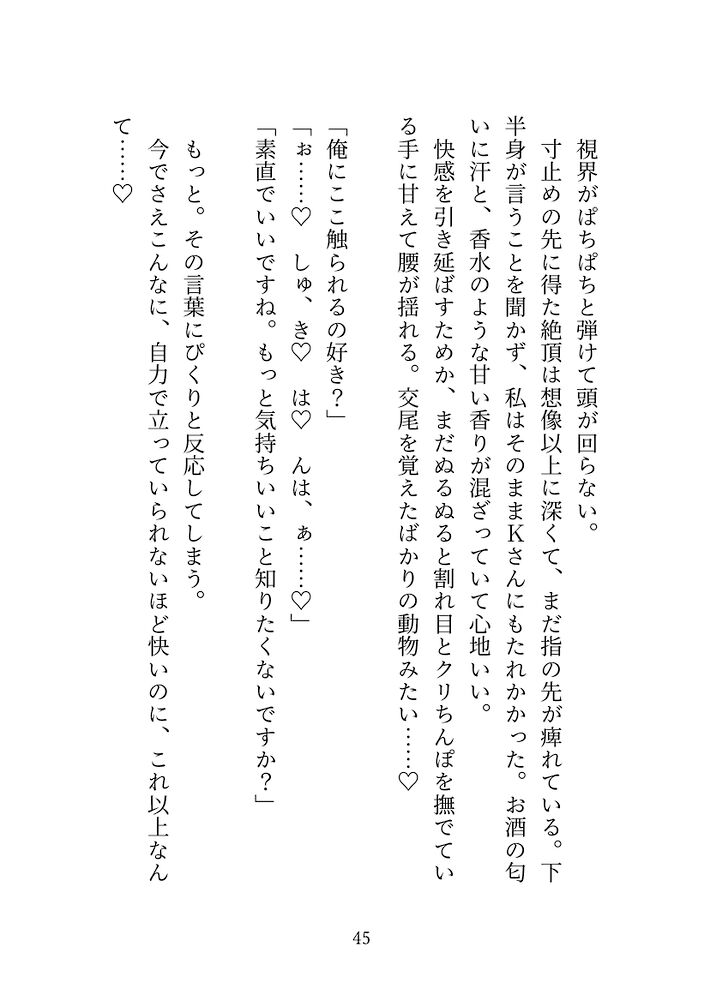 視界がぱちぱちと弾けて頭が回らない。

寸止めの先に得た絶頂は想像以上に深くて、まだ指の先が痺れている。下半身が言うことを聞かず、私はそのままKさんにもたれかかった。お酒の匂いに汗と、香水のような甘い香りが混ざっていて心地いい。

快感を引き延ばすためか、まだぬるぬると割れ目とクリちんぽを撫でている手に甘えて腰が揺れる。交尾を覚えたばかりの動物みたい……♡

「俺にここ触られるの好き？」

「ぉ……♡　しゅ、き♡　は♡　んは、ぁ……♡」

「素直でいいですね。もっと気持ちいいこと知りたくないですか？」

もっと。その言葉にぴくりと反応してしまう。

今でさえこんなに、自力で立っていられないほど快いのに、これ以上なんて……♡

45